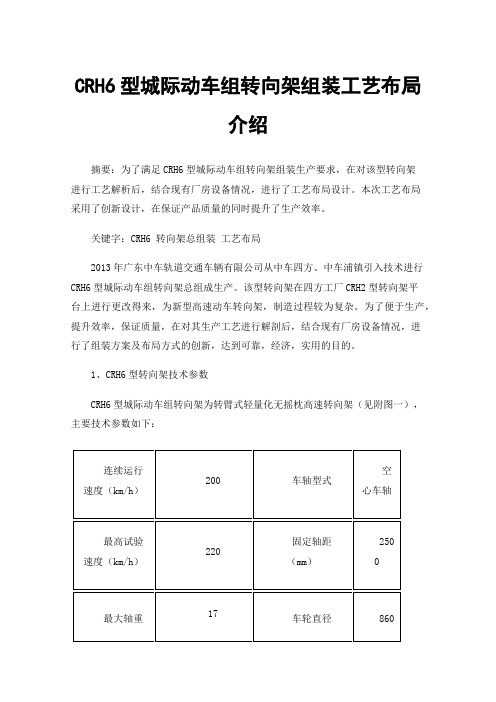 CRH6 型城际动车组转向架组装工艺布局介绍

摘要：为了满足 CRH6 型城际动车组转向架组装生产要求，在对该型转向架进行工艺解析后，结合现有厂房设备情况，进行了工艺布局设计。本次工艺布局采用了创新设计，在保证产品质量的同时提升了生产效率。

关键字：CRH6 转向架总组装 工艺布局

2013 年广东中车轨道交通车辆有限公司从中车四方、中车浦镇引入技术进行 CRH6 型城际动车组转向架总组成生产。该型转向架在四方工厂 CRH2 型转向架平台上进行更改得来，为新型高速动车转向架，制造过程较为复杂。为了便于生产，提升效率，保证质量，在对其生产工艺进行解剖后，结合现有厂房设备情况，进行了组装方案及布局方式的创新，达到可靠，经济，实用的目的。

1、CRH6 型转向架技术参数

CRH6 型城际动车组转向架为转臂式轻量化无摇枕高速转向架（见附图一），主要技术参数如下：

| 连续运行速度（km/h） | 200 | 车轴型式 | 空心车轴 |
|---|---|---|---|
| 最高试验速度（km/h） | 220 | 固定轴距（mm） | 2500 |
| 最大轴重 | 17 | 车轮直径 | 860 |